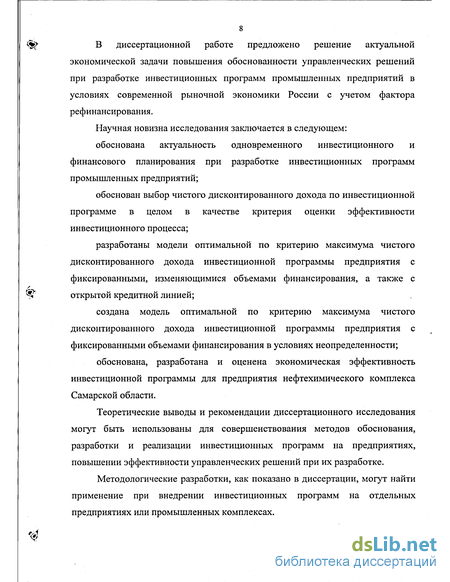 8

В диссертационной работе предложено решение актуальной экономической задачи повышения обоснованности управленческих решений при разработке инвестиционных программ промышленных предприятий в условиях современной рыночной экономики России с учетом фактора рефинансирования.

Научная новизна исследования заключается в следующем:

обоснована актуальность одновременного инвестиционного и финансового планирования при разработке инвестиционных программ промышленных предприятий;

обоснован выбор чистого дисконтированного дохода по инвестиционной программе в целом в качестве критерия оценки эффективности инвестиционного процесса;

разработаны модели оптимальной по критерию максимума чистого дисконтированного дохода инвестиционной программы предприятия с фиксированными, изменяющимися объемами финансирования, а также с открытой кредитной линией;

создана модель оптимальной по критерию максимума чистого дисконтированного дохода инвестиционной программы предприятия с фиксированными объемами финансирования в условиях неопределенности;

обоснована, разработана и оценена экономическая эффективность инвестиционной программы для предприятия нефтехимического комплекса Самарской области.

Теоретические выводы и рекомендации диссертационного исследования могут быть использованы для совершенствования методов обоснования, разработки и реализации инвестиционных программ на предприятиях, повышении эффективности управленческих решений при их разработке.

Методологические разработки, как показано в диссертации, могут найти применение при внедрении инвестиционных программ на отдельных предприятиях или промышленных комплексах.

dsLib.net
библиотека диссертаций